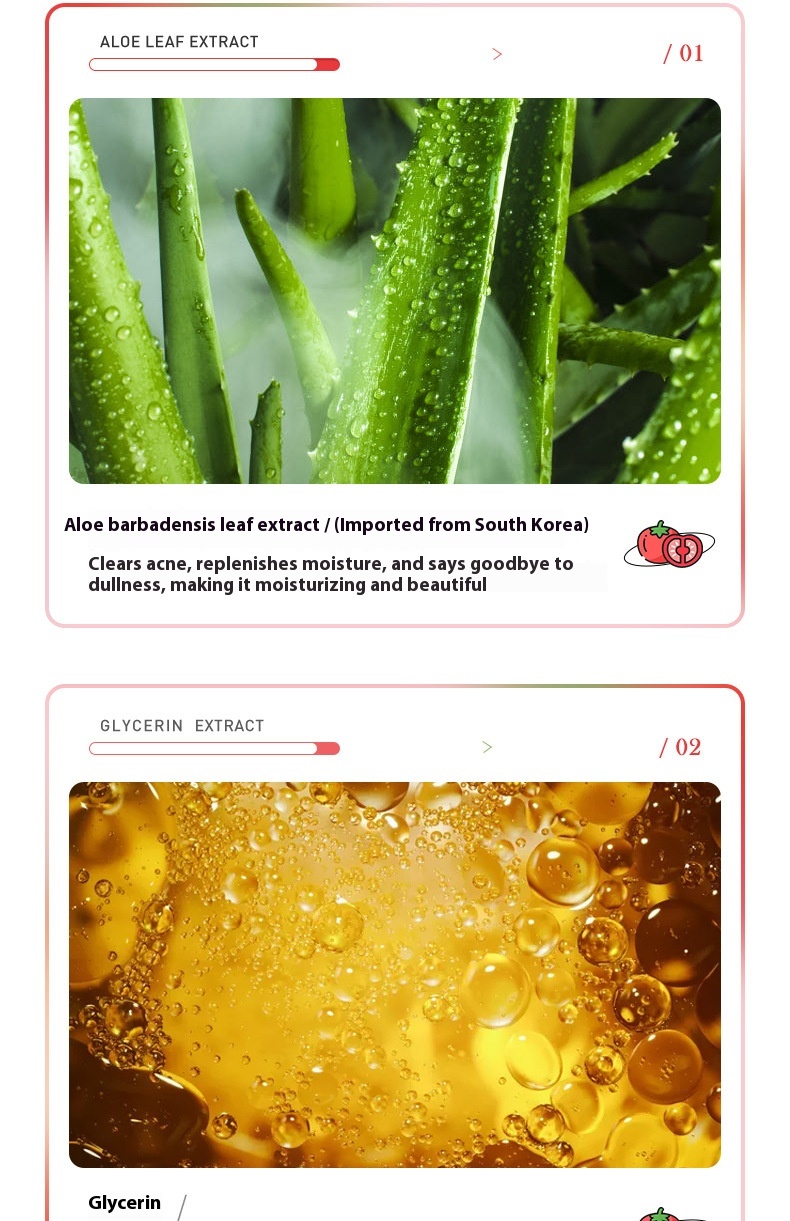 ALOE LEAF EXTRACT

>

/ 01

Aloe barbadensis leaf extract / (Imported from South Korea)

Clears acne, replenishes moisture, and says goodbye to dullness, making it moisturizing and beautiful

GLYCERIN EXTRACT

>

/ 02

Glycerin /